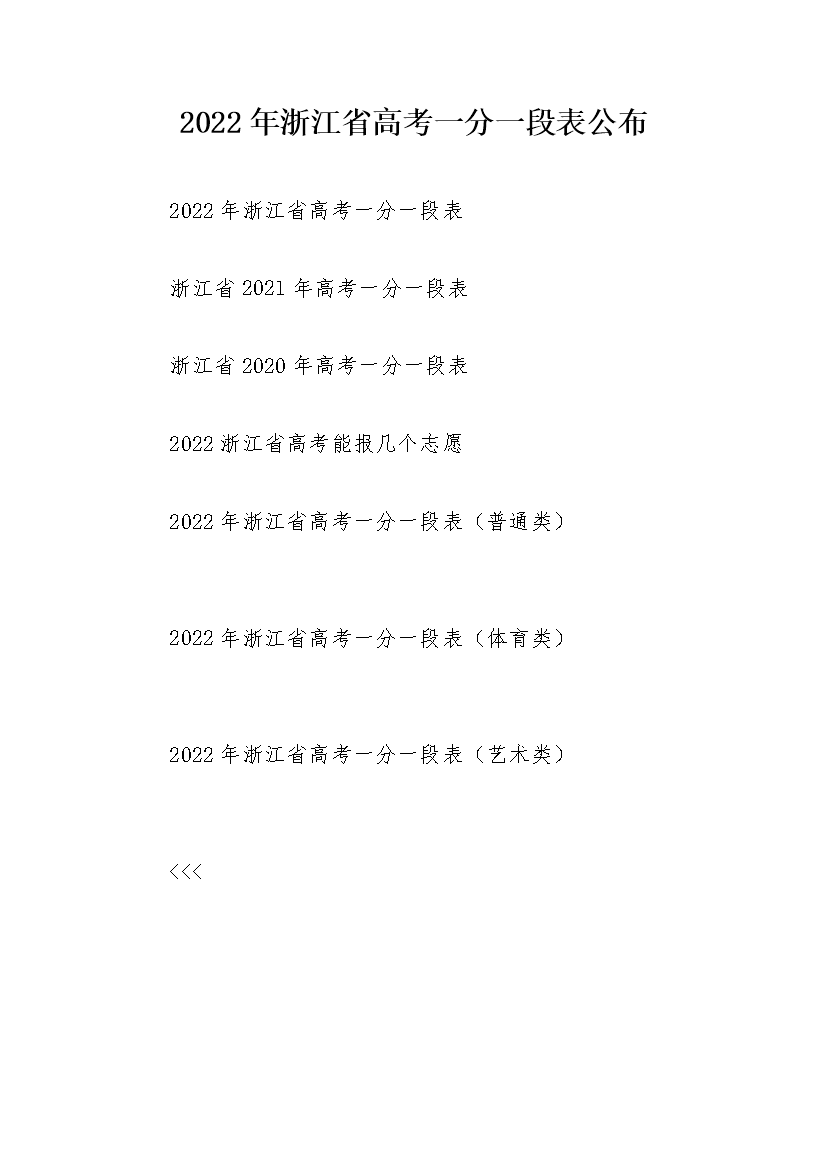 2022年浙江省高考一分一段表公布

2022年浙江省高考一分一段表

浙江省2021年高考一分一段表

浙江省2020年高考一分一段表

2022浙江省高考能报几个志愿

2022年浙江省高考一分一段表（普通类）

2022年浙江省高考一分一段表（体育类）

2022年浙江省高考一分一段表（艺术类）

<<<